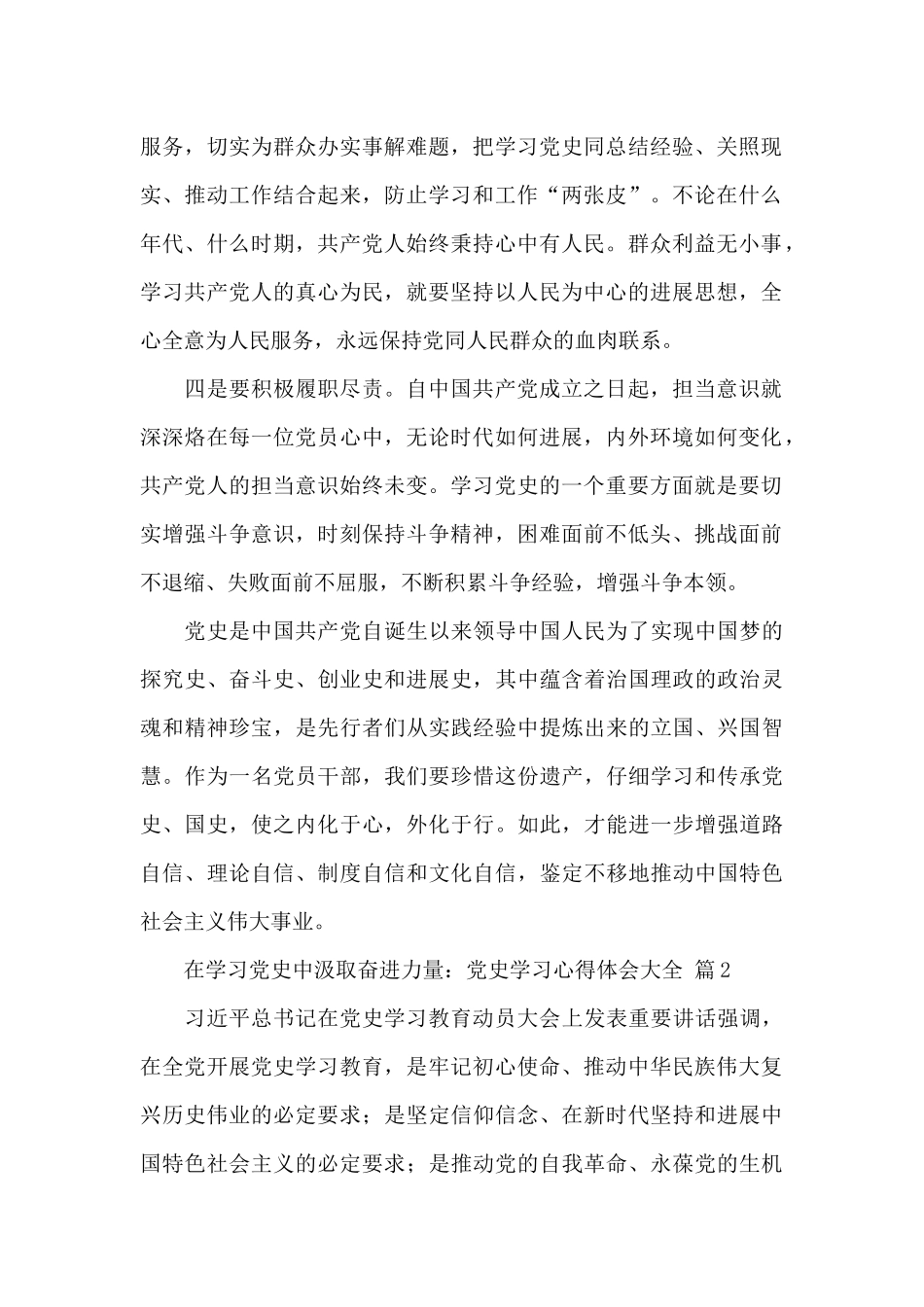 服务，切实为群众办实事解难题，把学习党史同总结经验、关照现实、推动工作结合起来，防止学习和工作“两张皮”。不论在什么年代、什么时期，共产党人始终秉持心中有人民。群众利益无小事，学习共产党人的真心为民，就要坚持以人民为中心的进展思想，全心全意为人民服务，永远保持党同人民群众的血肉联系。

四是要积极履职尽责。自中国共产党成立之日起，担当意识就深深烙在每一位党员心中，无论时代如何进展，内外环境如何变化，共产党人的担当意识始终未变。学习党史的一个重要方面就是要切实增强斗争意识，时刻保持斗争精神，困难面前不低头、挑战面前不退缩、失败面前不屈服，不断积累斗争经验，增强斗争本领。

党史是中国共产党自诞生以来领导中国人民为了实现中国梦的探究史、奋斗史、创业史和进展史，其中蕴含着治国理政的政治灵魂和精神珍宝，是先行者们从实践经验中提炼出来的立国、兴国智慧。作为一名党员干部，我们要珍惜这份遗产，仔细学习和传承党史、国史，使之内化于心，外化于行。如此，才能进一步增强道路自信、理论自信、制度自信和文化自信，鉴定不移地推动中国特色社会主义伟大事业。

在学习党史中汲取奋进力量：党史学习心得体会大全 篇2

习近平总书记在党史学习教育动员大会上发表重要讲话强调，在全党开展党史学习教育，是牢记初心使命、推动中华民族伟大复兴历史伟业的必定要求；是坚定信仰信念、在新时代坚持和进展中国特色社会主义的必定要求；是推动党的自我革命、永葆党的生机